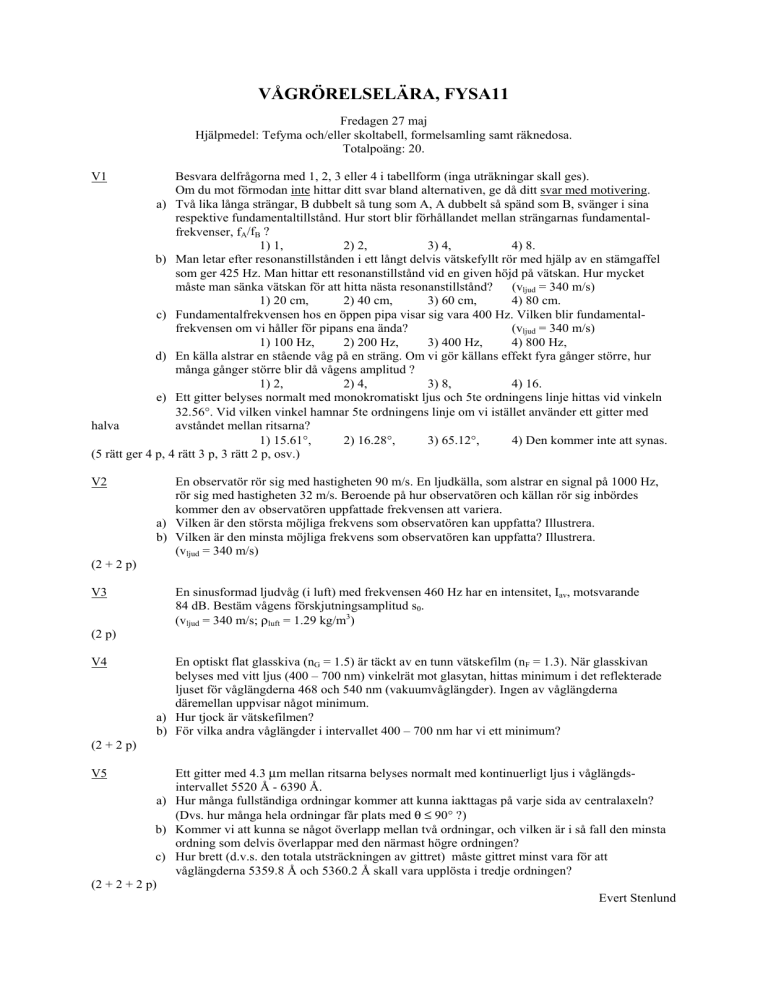 VÅGRÖRELSELÄRA, FYSA11

Fredagen 27 maj
Hjälpmedel: Tefyma och/eller skoltabell, formelsamling samt räknedosa.
Totalpoäng: 20.

V1
Besvara delfrågorna med 1, 2, 3 eller 4 i tabellform (inga uträkningar skall ges).
Om du mot förmodan inte hittar ditt svar bland alternativen, ge då ditt svar med motivering.
a) Två lika långa strängar, B dubbelt så tung som A, A dubbelt så spänd som B, svänger i sina respektive fundamentaltillstånd. Hur stort blir förhållandet mellan strängarnas fundamentalfrekvenser, $f_A/f_B$ ?
1) 1, 2) 2, 3) 4, 4) 8.
b) Man letar efter resonanstillstånden i ett långt delvis vätskefyllt rör med hjälp av en stämgaffel som ger 425 Hz. Man hittar ett resonanstillstånd vid en given höjd på vätskan. Hur mycket måste man sänka vätskan för att hitta nästa resonanstillstånd? ($v_{ljud}$ = 340 m/s)
1) 20 cm, 2) 40 cm, 3) 60 cm, 4) 80 cm.
c) Fundamentalfrekvensen hos en öppen pipa visar sig vara 400 Hz. Vilken blir fundamentalfrekvensen om vi håller för pipans ena ända? ($v_{ljud}$ = 340 m/s)
1) 100 Hz, 2) 200 Hz, 3) 400 Hz, 4) 800 Hz,
d) En källa alstrar en stående våg på en sträng. Om vi gör källans effekt fyra gånger större, hur många gånger större blir då vågens amplitud ?
1) 2, 2) 4, 3) 8, 4) 16.
e) Ett gitter belyses normalt med monokromatiskt ljus och 5te ordningens linje hittas vid vinkeln 32.56°. Vid vilken vinkel hamnar 5te ordningens linje om vi istället använder ett gitter med halva avståndet mellan ritsarna?
1) 15.61°, 2) 16.28°, 3) 65.12°, 4) Den kommer inte att synas.
(5 rätt ger 4 p, 4 rätt 3 p, 3 rätt 2 p, osv.)

V2
En observatör rör sig med hastigheten 90 m/s. En ljudkälla, som alstrar en signal på 1000 Hz, rör sig med hastigheten 32 m/s. Beroende på hur observatören och källan rör sig inbördes kommer den av observatören uppfattade frekvensen att variera.
a) Vilken är den största möjliga frekvens som observatören kan uppfatta? Illustrera.
b) Vilken är den minsta möjliga frekvens som observatören kan uppfatta? Illustrera.
($v_{ljud}$ = 340 m/s)
(2 + 2 p)

V3
En sinusformad ljudvåg (i luft) med frekvensen 460 Hz har en intensitet, $I_{av}$, motsvarande 84 dB. Bestäm vågens förskjutningsamplitud $s_0$.
($v_{ljud}$ = 340 m/s; $\rho_{luft}$ = 1.29 kg/m$^3$)
(2 p)

V4
En optiskt flat glasskiva ($n_G$ = 1.5) är täckt av en tunn vätskefilm ($n_F$ = 1.3). När glasskivan belyses med vitt ljus (400 – 700 nm) vinkelrät mot glasytan, hittas minimum i det reflekterade ljuset för våglängderna 468 och 540 nm (vakuumvåglängder). Ingen av våglängderna däremellan uppvisar något minimum.
a) Hur tjock är vätskefilmen?
b) För vilka andra våglängder i intervallet 400 – 700 nm har vi ett minimum?
(2 + 2 p)

V5
Ett gitter med 4.3 μm mellan ritsarna belyses normalt med kontinuerligt ljus i våglängdsintervallet 5520 Å - 6390 Å.
a) Hur många fullständiga ordningar kommer att kunna iakttagas på varje sida av centralaxeln? (Dvs. hur många hela ordningar får plats med $\theta \leq 90°$ ?)
b) Kommer vi att kunna se något överlapp mellan två ordningar, och vilken är i så fall den minsta ordning som delvis överlappar med den närmast högre ordningen?
c) Hur brett (d.v.s. den totala utsträckningen av gittret) måste gittret minst vara för att våglängderna 5359.8 Å och 5360.2 Å skall vara upplösta i tredje ordningen?
(2 + 2 + 2 p)

Evert Stenlund